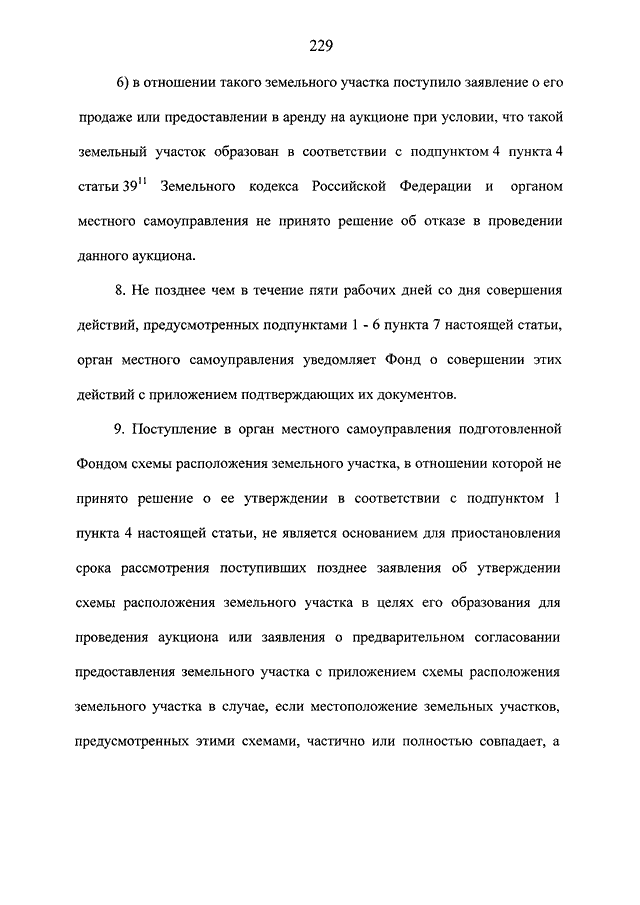 229

6) в отношении такого земельного участка поступило заявление о его продаже или предоставлении в аренду на аукционе при условии, что такой земельный участок образован в соответствии с подпунктом 4 пункта 4 статьи $39^{11}$ Земельного кодекса Российской Федерации и органом местного самоуправления не принято решение об отказе в проведении данного аукциона.

8. Не позднее чем в течение пяти рабочих дней со дня совершения действий, предусмотренных подпунктами 1 - 6 пункта 7 настоящей статьи, орган местного самоуправления уведомляет Фонд о совершении этих действий с приложением подтверждающих их документов.

9. Поступление в орган местного самоуправления подготовленной Фондом схемы расположения земельного участка, в отношении которой не принято решение о ее утверждении в соответствии с подпунктом 1 пункта 4 настоящей статьи, не является основанием для приостановления срока рассмотрения поступивших позднее заявления об утверждении схемы расположения земельного участка в целях его образования для проведения аукциона или заявления о предварительном согласовании предоставления земельного участка с приложением схемы расположения земельного участка в случае, если местоположение земельных участков, предусмотренных этими схемами, частично или полностью совпадает, а